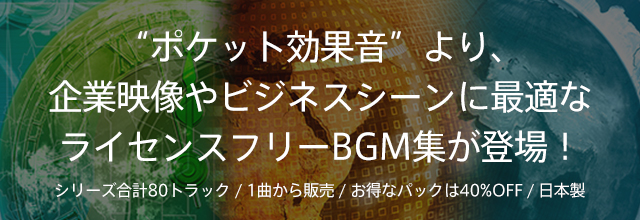 “ポケット効果音”より、
企業映像やビジネスシーンに最適な
ライセンスフリーBGM集が登場！

シリーズ合計80トラック / 1曲から販売 / お得なパックは40%OFF / 日本製